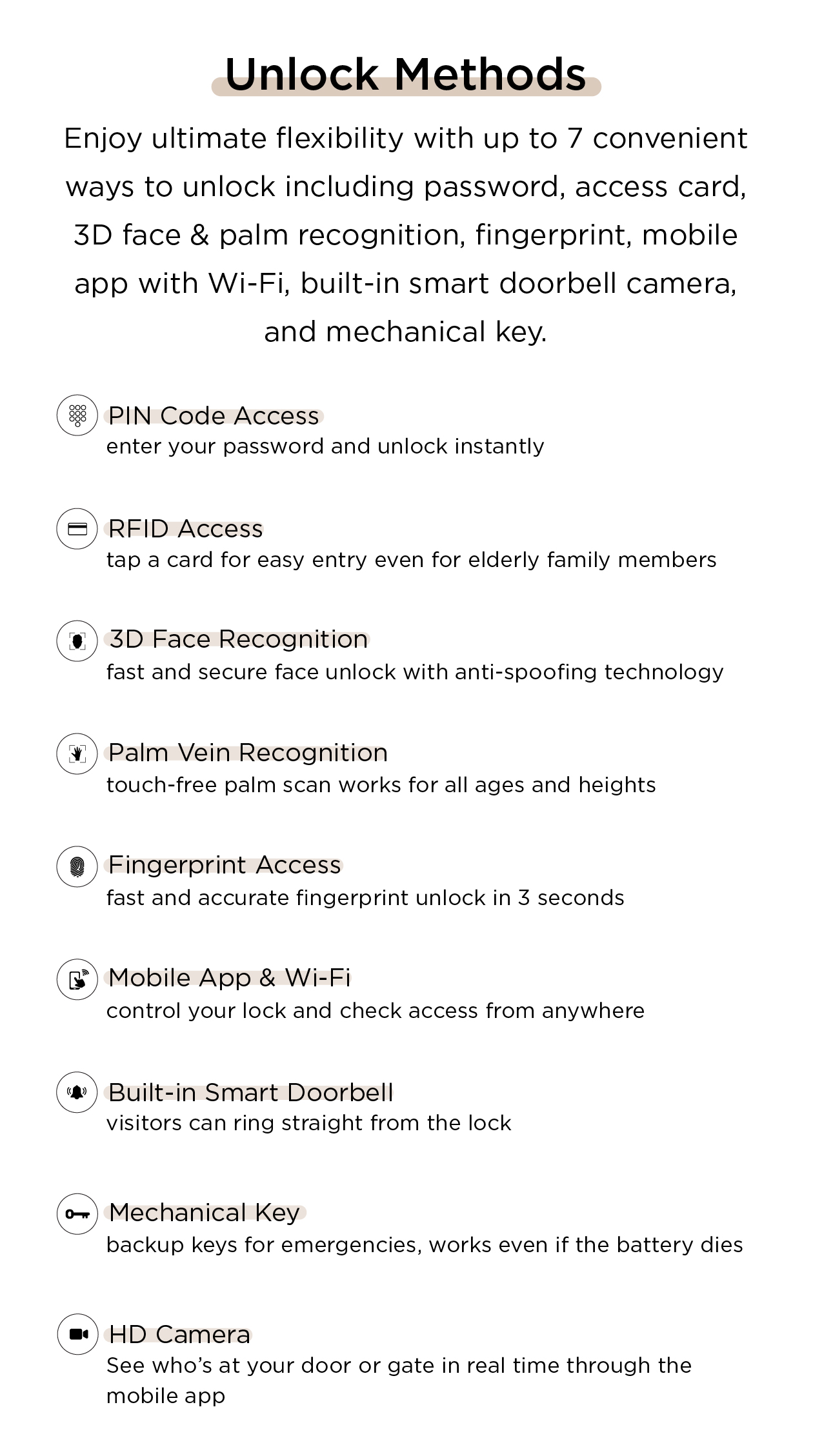 Unlock Methods

Enjoy ultimate flexibility with up to 7 convenient ways to unlock including password, access card, 3D face & palm recognition, fingerprint, mobile app with Wi-Fi, built-in smart doorbell camera, and mechanical key.

PIN Code Access
enter your password and unlock instantly

RFID Access
tap a card for easy entry even for elderly family members

3D Face Recognition
fast and secure face unlock with anti-spoofing technology

Palm Vein Recognition
touch-free palm scan works for all ages and heights

Fingerprint Access
fast and accurate fingerprint unlock in 3 seconds

Mobile App & Wi-Fi
control your lock and check access from anywhere

Built-in Smart Doorbell
visitors can ring straight from the lock

Mechanical Key
backup keys for emergencies, works even if the battery dies

HD Camera
See who's at your door or gate in real time through the mobile app